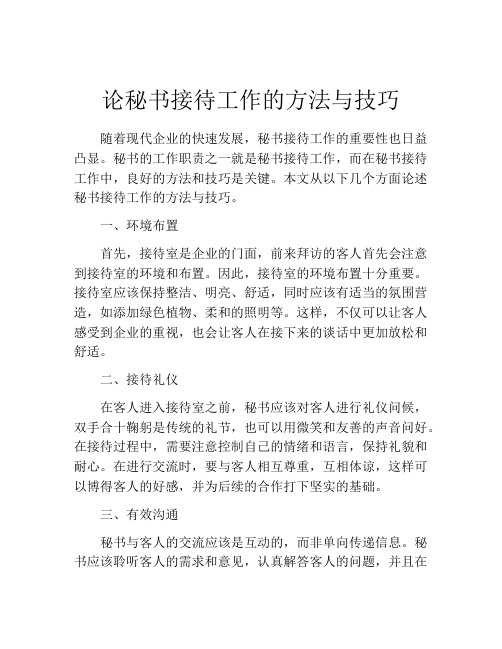 论秘书接待工作的方法与技巧

随着现代企业的快速发展，秘书接待工作的重要性也日益凸显。秘书的工作职责之一就是秘书接待工作，而在秘书接待工作中，良好的方法和技巧是关键。本文从以下几个方面论述秘书接待工作的方法与技巧。

一、环境布置

首先，接待室是企业的门面，前来拜访的客人首先会注意到接待室的环境和布置。因此，接待室的环境布置十分重要。接待室应该保持整洁、明亮、舒适，同时应该有适当的氛围营造，如添加绿色植物、柔和的照明等。这样，不仅可以让客人感受到企业的重视，也会让客人在接下来的谈话中更加放松和舒适。

二、接待礼仪

在客人进入接待室之前，秘书应该对客人进行礼仪问候，双手合十鞠躬是传统的礼节，也可以用微笑和友善的声音问好。在接待过程中，需要注意控制自己的情绪和语言，保持礼貌和耐心。在进行交流时，要与客人相互尊重，互相体谅，这样可以博得客人的好感，并为后续的合作打下坚实的基础。

三、有效沟通

秘书与客人的交流应该是互动的，而非单向传递信息。秘书应该聆听客人的需求和意见，认真解答客人的问题，并且在